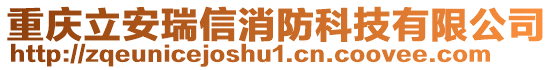 重庆立安瑞信消防科技有限公司
http://zqeunicejoshu1.cn.coovee.com